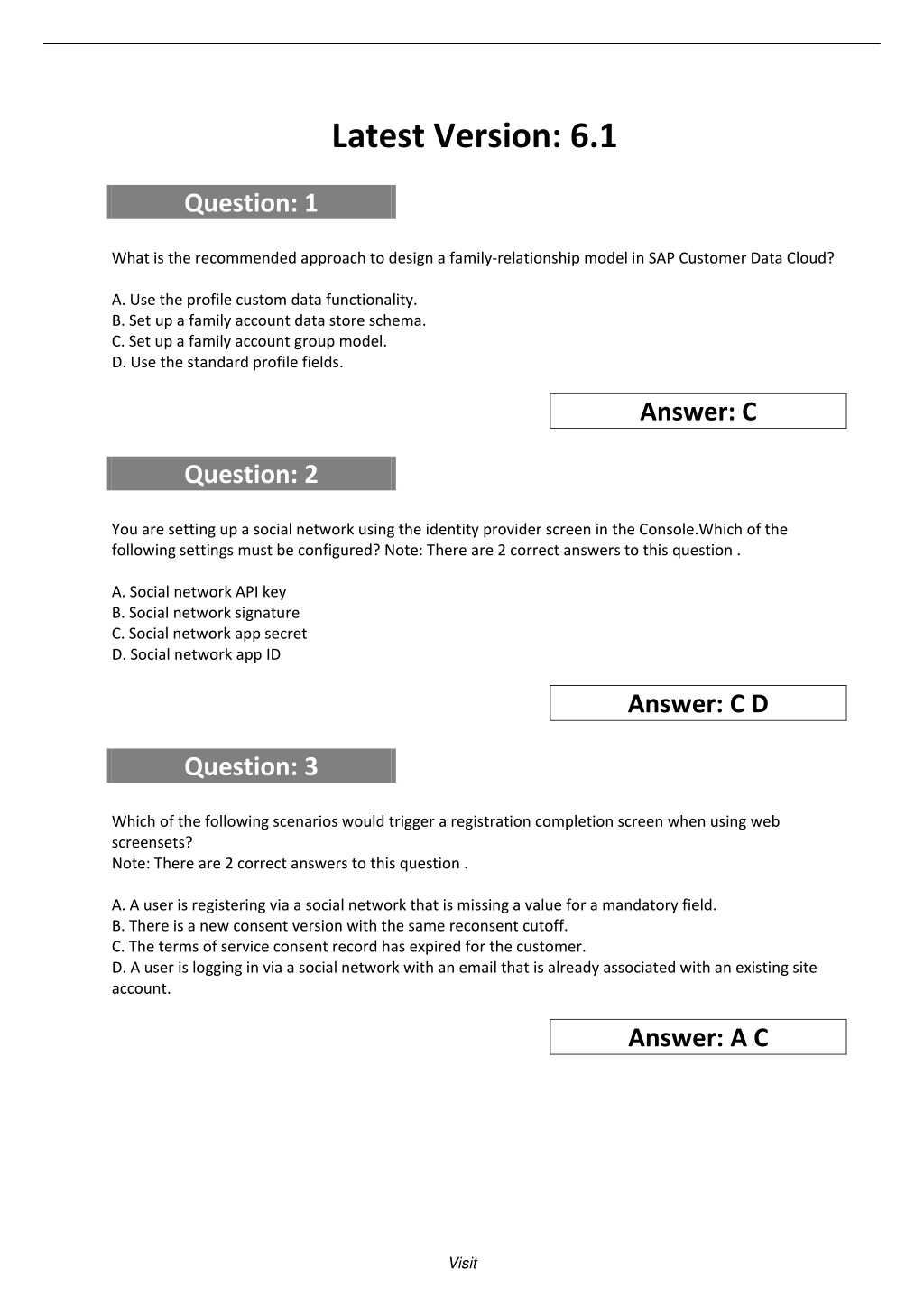 Latest Version: 6.1

Question: 1

What is the recommended approach to design a family-relationship model in SAP Customer Data Cloud?

A. Use the profile custom data functionality.
B. Set up a family account data store schema.
C. Set up a family account group model.
D. Use the standard profile fields.

Answer: C

Question: 2

You are setting up a social network using the identity provider screen in the Console.Which of the following settings must be configured? Note: There are 2 correct answers to this question .

A. Social network API key
B. Social network signature
C. Social network app secret
D. Social network app ID

Answer: C D

Question: 3

Which of the following scenarios would trigger a registration completion screen when using web screensets?
Note: There are 2 correct answers to this question .

A. A user is registering via a social network that is missing a value for a mandatory field.
B. There is a new consent version with the same reconsent cutoff.
C. The terms of service consent record has expired for the customer.
D. A user is logging in via a social network with an email that is already associated with an existing site account.

Answer: A C

Visit